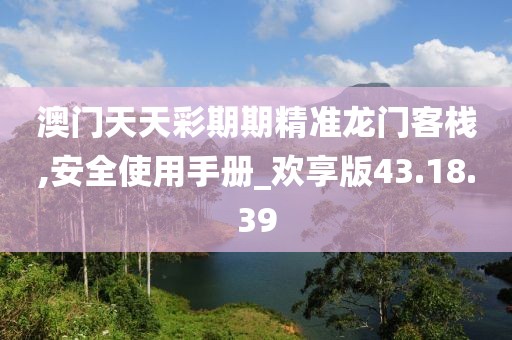 澳门天天彩期期精准龙门客栈,安全使用手册_欢享版43.18.39